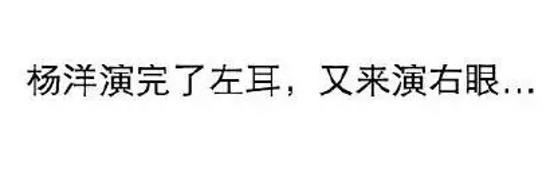 杨洋演完了左耳，又来演右眼…